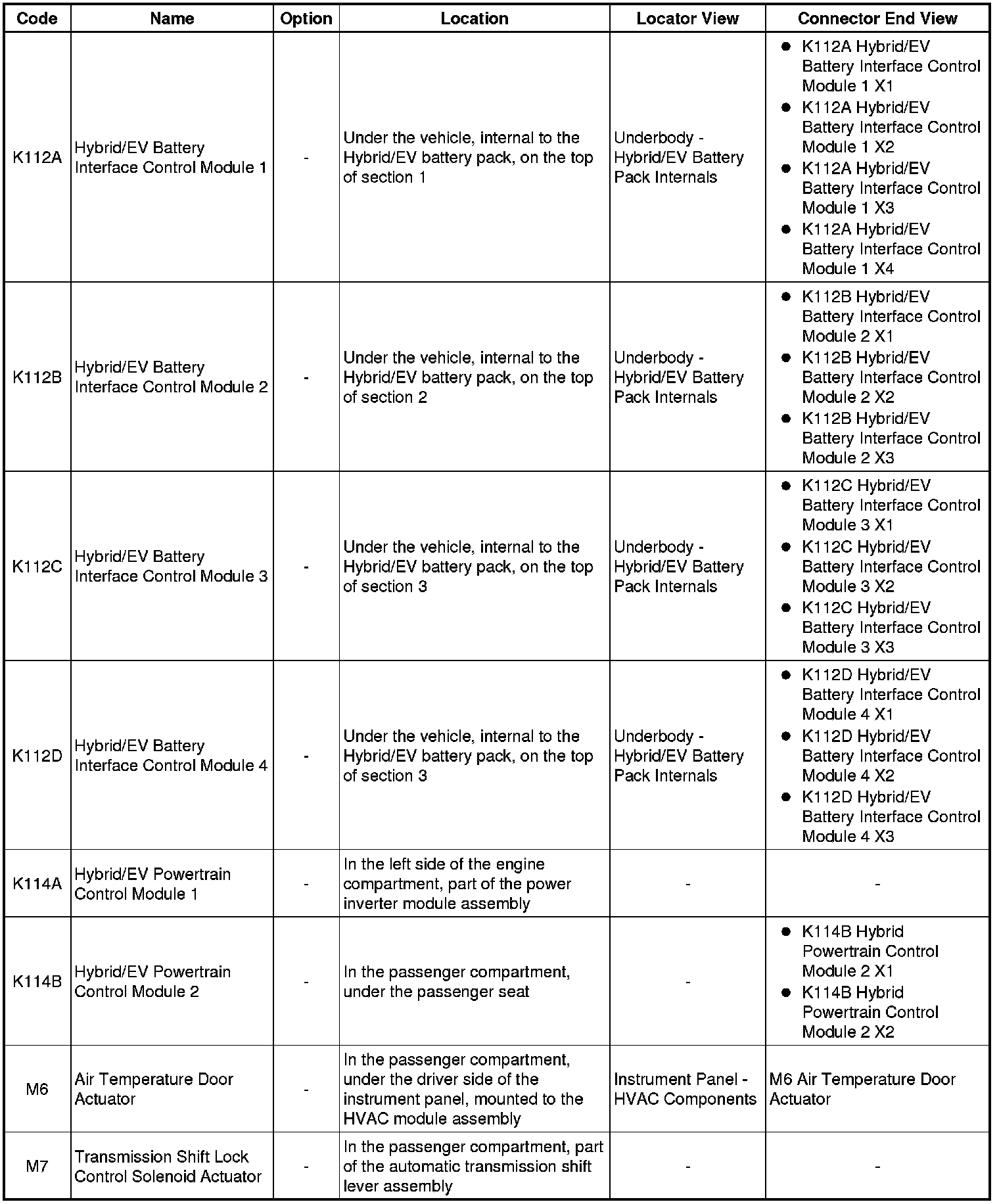 | Code | Name | Option | Location | Locator View | Connector End View |
|---|---|---|---|---|---|
| K112A | Hybrid/EV Battery Interface Control Module 1 | - | Under the vehicle, internal to the Hybrid/EV battery pack, on the top of section 1 | Underbody - Hybrid/EV Battery Pack Internals | ● K112A Hybrid/EV Battery Interface Control Module 1 X1 ● K112A Hybrid/EV Battery Interface Control Module 1 X2 ● K112A Hybrid/EV Battery Interface Control Module 1 X3 ● K112A Hybrid/EV Battery Interface Control Module 1 X4 |
| K112B | Hybrid/EV Battery Interface Control Module 2 | - | Under the vehicle, internal to the Hybrid/EV battery pack, on the top of section 2 | Underbody - Hybrid/EV Battery Pack Internals | ● K112B Hybrid/EV Battery Interface Control Module 2 X1 ● K112B Hybrid/EV Battery Interface Control Module 2 X2 ● K112B Hybrid/EV Battery Interface Control Module 2 X3 |
| K112C | Hybrid/EV Battery Interface Control Module 3 | - | Under the vehicle, internal to the Hybrid/EV battery pack, on the top of section 3 | Underbody - Hybrid/EV Battery Pack Internals | ● K112C Hybrid/EV Battery Interface Control Module 3 X1 ● K112C Hybrid/EV Battery Interface Control Module 3 X2 ● K112C Hybrid/EV Battery Interface Control Module 3 X3 |
| K112D | Hybrid/EV Battery Interface Control Module 4 | - | Under the vehicle, internal to the Hybrid/EV battery pack, on the top of section 3 | Underbody - Hybrid/EV Battery Pack Internals | ● K112D Hybrid/EV Battery Interface Control Module 4 X1 ● K112D Hybrid/EV Battery Interface Control Module 4 X2 ● K112D Hybrid/EV Battery Interface Control Module 4 X3 |
| K114A | Hybrid/EV Powertrain Control Module 1 | - | In the left side of the engine compartment, part of the power inverter module assembly | - | - |
| K114B | Hybrid/EV Powertrain Control Module 2 | - | In the passenger compartment, under the passenger seat | - | ● K114B Hybrid Powertrain Control Module 2 X1 ● K114B Hybrid Powertrain Control Module 2 X2 |
| M6 | Air Temperature Door Actuator | - | In the passenger compartment, under the driver side of the instrument panel, mounted to the HVAC module assembly | Instrument Panel - HVAC Components | M6 Air Temperature Door Actuator |
| M7 | Transmission Shift Lock Control Solenoid Actuator | - | In the passenger compartment, part of the automatic transmission shift lever assembly | - | - |